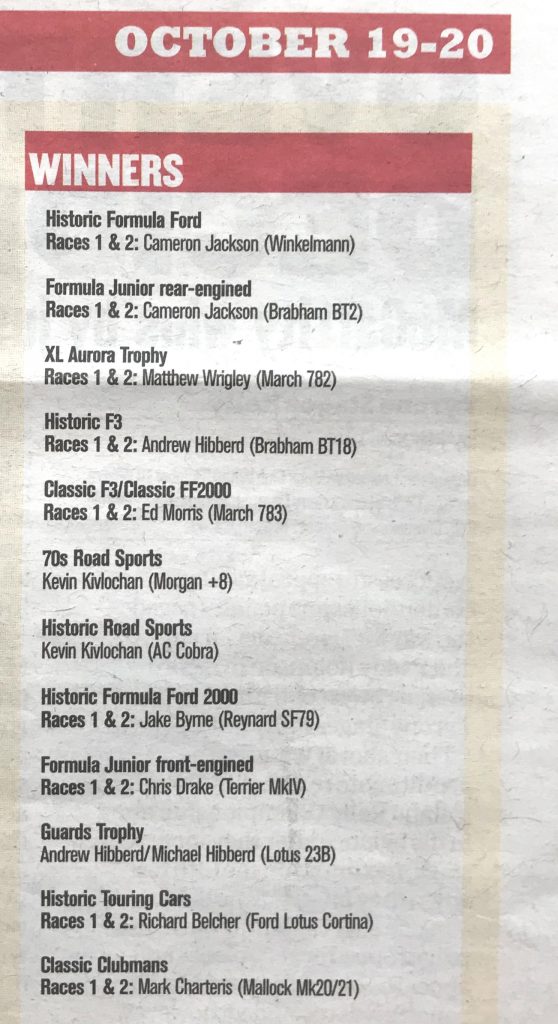 OCTOBER 19-20

WINNERS

Historic Formula Ford
Races 1 & 2: Cameron Jackson (Winkelmann)

Formula Junior rear-engined
Races 1 & 2: Cameron Jackson (Brabham BT2)

XL Aurora Trophy
Races 1 & 2: Matthew Wrigley (March 782)

Historic F3
Races 1 & 2: Andrew Hibberd (Brabham BT18)

Classic F3/Classic FF2000
Races 1 & 2: Ed Morris (March 783)

70s Road Sports
Kevin Kivlochan (Morgan +8)

Historic Road Sports
Kevin Kivlochan (AC Cobra)

Historic Formula Ford 2000
Races 1 & 2: Jake Byrne (Reynard SF79)

Formula Junior front-engined
Races 1 & 2: Chris Drake (Terrier MkIV)

Guards Trophy
Andrew Hibberd/Michael Hibberd (Lotus 23B)

Historic Touring Cars
Races 1 & 2: Richard Belcher (Ford Lotus Cortina)

Classic Clubmans
Races 1 & 2: Mark Charteris (Mallock Mk20/21)